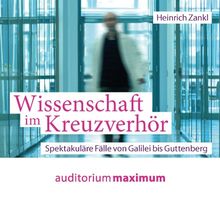 Heinrich Zankl

Wissenschaft im Kreuzverhör

Spektakuläre Fälle von Galilei bis Guttenberg

auditorium maximum